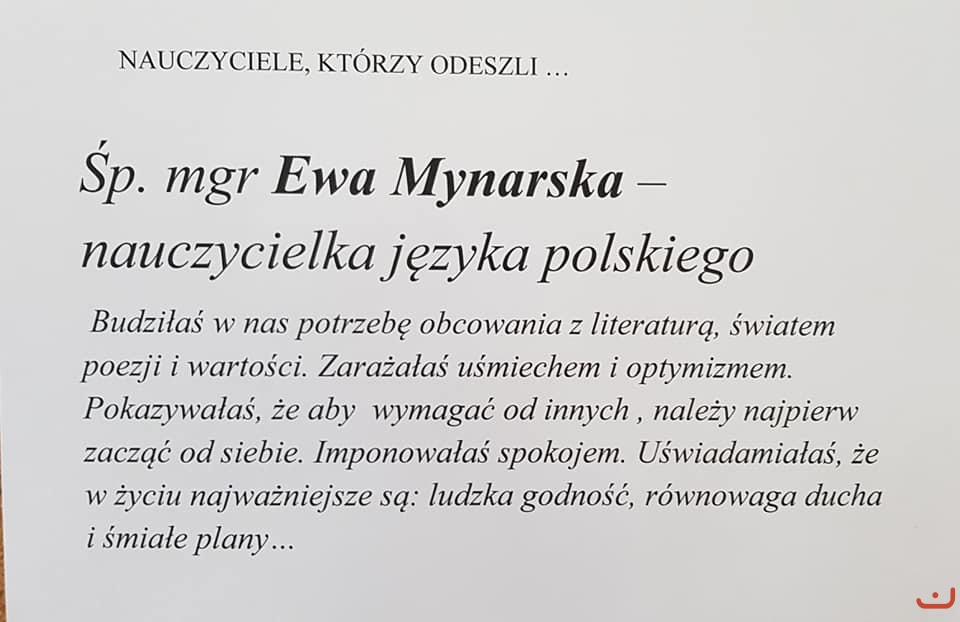 NAUCZYCIELE, KTÓRZY ODESZLI …

Śp. mgr Ewa Mynarska – nauczycielka języka polskiego

Budziłaś w nas potrzebę obcowania z literaturą, światem poezji i wartości. Zarażałaś uśmiechem i optymizmem. Pokazywałaś, że aby wymagać od innych , należy najpierw zacząć od siebie. Imponowałaś spokojem. Uświadamiałaś, że w życiu najważniejsze są: ludzka godność, równowaga ducha i śmiałe plany…